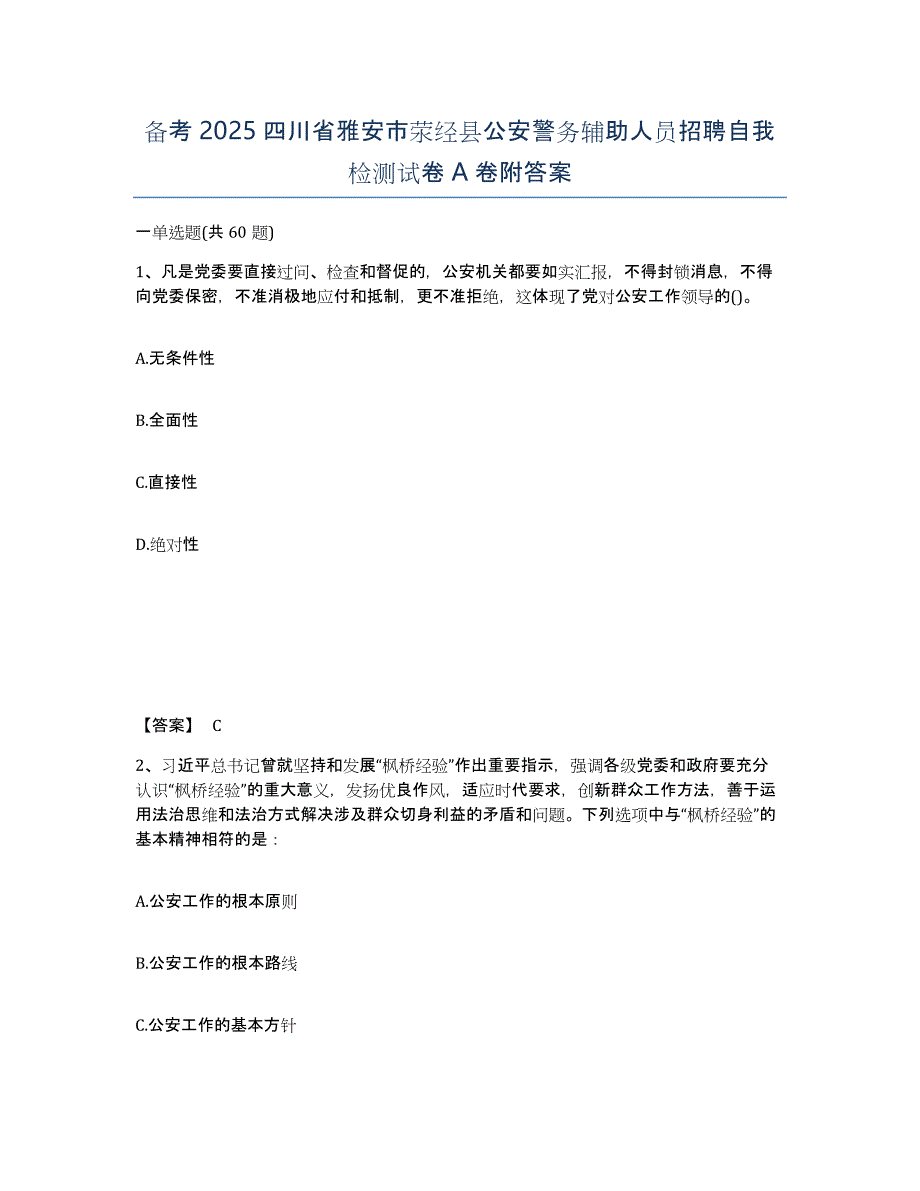 备考 2025 四川省雅安市荥经县公安警务辅助人员招聘自我检测试卷 A 卷附答案

一单选题(共 60 题)

1、凡是党委要直接过问、检查和督促的，公安机关都要如实汇报，不得封锁消息，不得向党委保密，不准消极地应付和抵制，更不准拒绝，这体现了党对公安工作领导的()。

A.无条件性

B.全面性

C.直接性

D.绝对性

【答案】 C

2、习近平总书记曾就坚持和发展“枫桥经验”作出重要指示，强调各级党委和政府要充分认识“枫桥经验”的重大意义，发扬优良作风，适应时代要求，创新群众工作方法，善于运用法治思维和法治方式解决涉及群众切身利益的矛盾和问题。下列选项中与“枫桥经验”的基本精神相符的是：

A.公安工作的根本原则

B.公安工作的根本路线

C.公安工作的基本方针